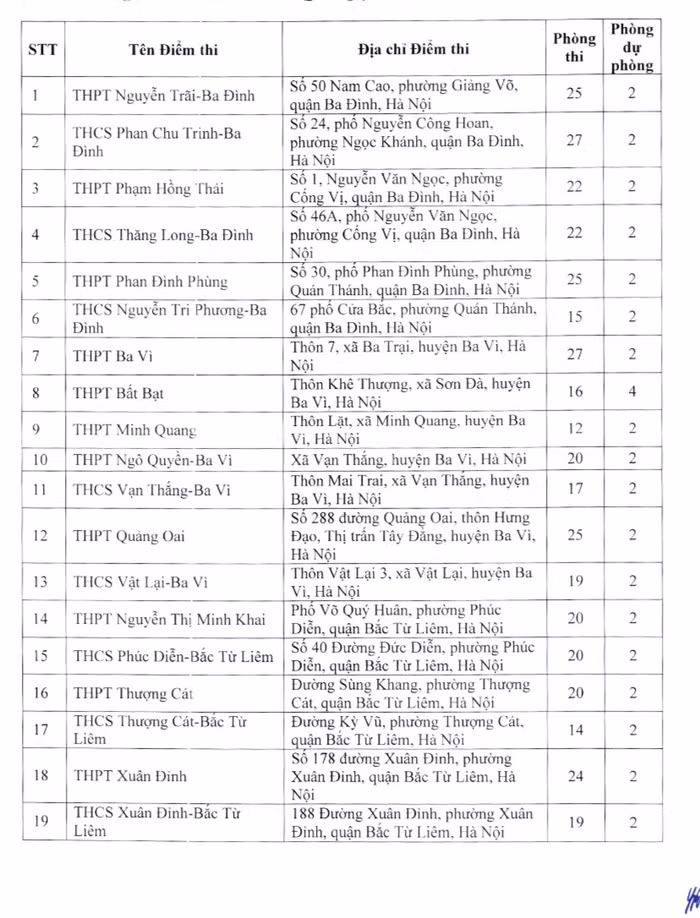 | STT | Tên Điểm thi | Địa chỉ Điểm thi | Phòng thi | Phòng dự phòng |
|---|---|---|---|---|
| 1 | THPT Nguyễn Trãi-Ba Đình | Số 50 Nam Cao, phường Giảng Võ, quận Ba Đình, Hà Nội | 25 | 2 |
| 2 | THCS Phan Chu Trinh-Ba Đình | Số 24, phố Nguyễn Công Hoan, phường Ngọc Khánh, quận Ba Đình, Hà Nội | 27 | 2 |
| 3 | THPT Phạm Hồng Thái | Số 1, Nguyễn Văn Ngọc, phường Cống Vị, quận Ba Đình, Hà Nội | 22 | 2 |
| 4 | THCS Thăng Long-Ba Đình | Số 46A, phố Nguyễn Văn Ngọc, phường Cống Vị, quận Ba Đình, Hà Nội | 22 | 2 |
| 5 | THPT Phan Đình Phùng | Số 30, phố Phan Đình Phùng, phường Quán Thánh, quận Ba Đình, Hà Nội | 25 | 2 |
| 6 | THCS Nguyễn Tri Phương-Ba Đình | 67 phố Cửa Bắc, phường Quán Thánh, quận Ba Đình, Hà Nội | 15 | 2 |
| 7 | THPT Ba Vì | Thôn 7, xã Ba Trại, huyện Ba Vì, Hà Nội | 27 | 2 |
| 8 | THPT Bất Bạt | Thôn Khê Thượng, xã Sơn Đà, huyện Ba Vì, Hà Nội | 16 | 4 |
| 9 | THPT Minh Quang | Thôn Lặt, xã Minh Quang, huyện Ba Vì, Hà Nội | 12 | 2 |
| 10 | THPT Ngô Quyền-Ba Vì | Xã Vạn Thắng, huyện Ba Vì, Hà Nội | 20 | 2 |
| 11 | THCS Vạn Thắng-Ba Vì | Thôn Mai Trai, xã Vạn Thắng, huyện Ba Vì, Hà Nội | 17 | 2 |
| 12 | THPT Quảng Oai | Số 288 đường Quảng Oai, thôn Hưng Đạo, Thị trấn Tây Đằng, huyện Ba Vì, Hà Nội | 25 | 2 |
| 13 | THCS Vật Lại-Ba Vì | Thôn Vật Lại 3, xã Vật Lại, huyện Ba Vì, Hà Nội | 19 | 2 |
| 14 | THPT Nguyễn Thị Minh Khai | Phố Võ Quý Huân, phường Phúc Diễn, quận Bắc Từ Liêm, Hà Nội | 20 | 2 |
| 15 | THCS Phúc Diễn-Bắc Từ Liêm | Số 40 Đường Đức Diễn, phường Phúc Diễn, quận Bắc Từ Liêm, Hà Nội | 20 | 2 |
| 16 | THPT Thượng Cát | Đường Sùng Khang, phường Thượng Cát, quận Bắc Từ Liêm, Hà Nội | 20 | 2 |
| 17 | THCS Thượng Cát-Bắc Từ Liêm | Đường Kỳ Vũ, phường Thượng Cát, quận Bắc Từ Liêm, Hà Nội | 14 | 2 |
| 18 | THPT Xuân Đỉnh | Số 178 đường Xuân Đỉnh, phường Xuân Đỉnh, quận Bắc Từ Liêm, Hà Nội | 24 | 2 |
| 19 | THCS Xuân Đỉnh-Bắc Từ Liêm | 188 Đường Xuân Đỉnh, phường Xuân Đỉnh, quận Bắc Từ Liêm, Hà Nội | 19 | 2 |